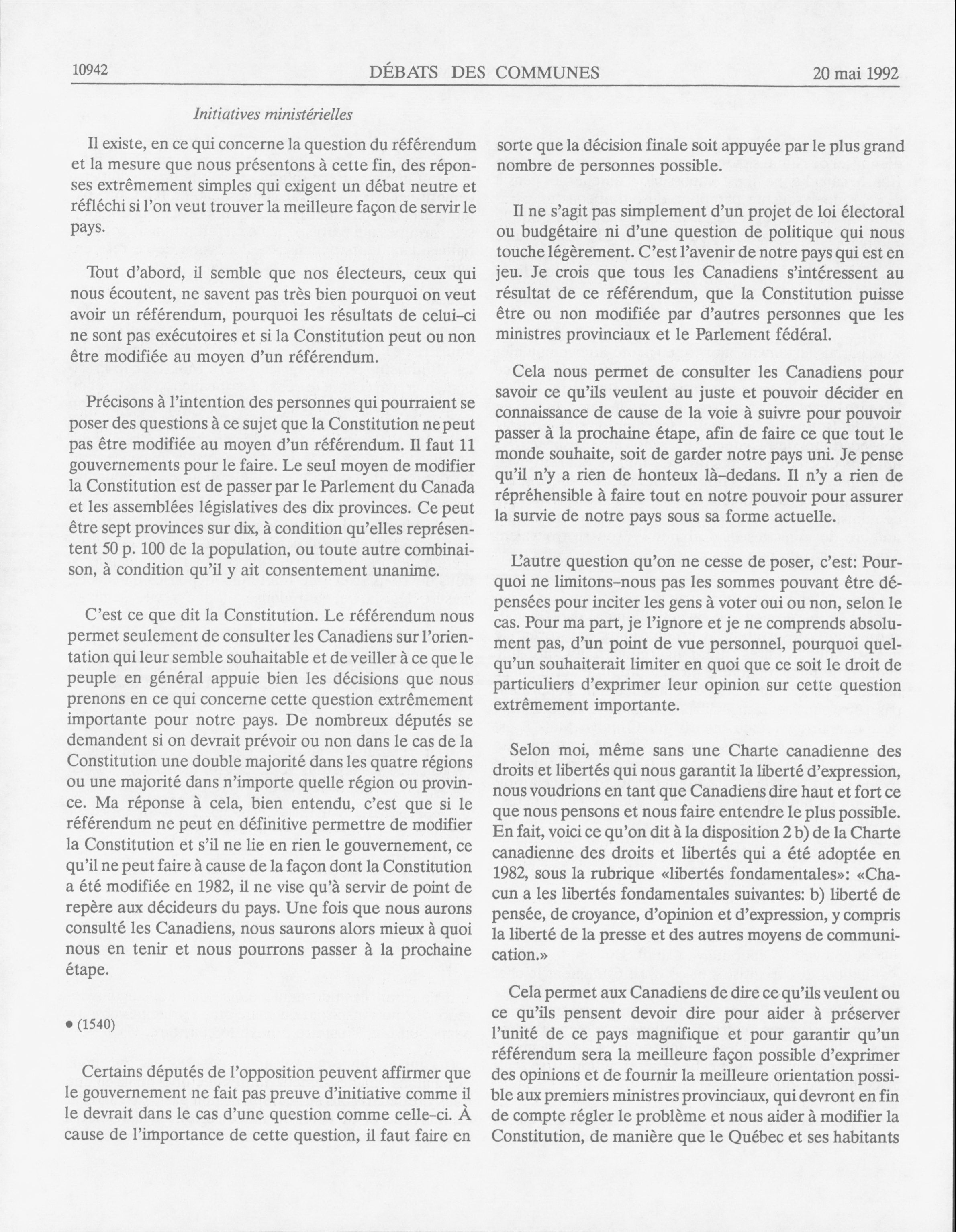 10942 DÉBATS DES COMMUNES 20 mai 1992

Initiatives ministérielles

Il existe, en ce qui concerne la question du référendum et la mesure que nous présentons à cette fin, des réponses extrêmement simples qui exigent un débat neutre et réfléchi si l'on veut trouver la meilleure façon de servir le pays.

Tout d'abord, il semble que nos électeurs, ceux qui nous écoutent, ne savent pas très bien pourquoi on veut avoir un référendum, pourquoi les résultats de celui-ci ne sont pas exécutoires et si la Constitution peut ou non être modifiée au moyen d'un référendum.

Précisons à l'intention des personnes qui pourraient se poser des questions à ce sujet que la Constitution ne peut pas être modifiée au moyen d'un référendum. Il faut 11 gouvernements pour le faire. Le seul moyen de modifier la Constitution est de passer par le Parlement du Canada et les assemblées législatives des dix provinces. Ce peut être sept provinces sur dix, à condition qu'elles représentent 50 p. 100 de la population, ou toute autre combinaison, à condition qu'il y ait consentement unanime.

C'est ce que dit la Constitution. Le référendum nous permet seulement de consulter les Canadiens sur l'orientation qui leur semble souhaitable et de veiller à ce que le peuple en général appuie bien les décisions que nous prenons en ce qui concerne cette question extrêmement importante pour notre pays. De nombreux députés se demandent si on devrait prévoir ou non dans le cas de la Constitution une double majorité dans les quatre régions ou une majorité dans n'importe quelle région ou province. Ma réponse à cela, bien entendu, c'est que si le référendum ne peut en définitive permettre de modifier la Constitution et s'il ne lie en rien le gouvernement, ce qu'il ne peut faire à cause de la façon dont la Constitution a été modifiée en 1982, il ne vise qu'à servir de point de repère aux décideurs du pays. Une fois que nous aurons consulté les Canadiens, nous saurons alors mieux à quoi nous en tenir et nous pourrons passer à la prochaine étape.

• (1540)

Certains députés de l'opposition peuvent affirmer que le gouvernement ne fait pas preuve d'initiative comme il le devrait dans le cas d'une question comme celle-ci. À cause de l'importance de cette question, il faut faire en sorte que la décision finale soit appuyée par le plus grand nombre de personnes possible.

Il ne s'agit pas simplement d'un projet de loi électoral ou budgétaire ni d'une question de politique qui nous touche légèrement. C'est l'avenir de notre pays qui est en jeu. Je crois que tous les Canadiens s'intéressent au résultat de ce référendum, que la Constitution puisse être ou non modifiée par d'autres personnes que les ministres provinciaux et le Parlement fédéral.

Cela nous permet de consulter les Canadiens pour savoir ce qu'ils veulent au juste et pouvoir décider en connaissance de cause de la voie à suivre pour pouvoir passer à la prochaine étape, afin de faire ce que tout le monde souhaite, soit de garder notre pays uni. Je pense qu'il n'y a rien de honteux là-dedans. Il n'y a rien de répréhensible à faire tout en notre pouvoir pour assurer la survie de notre pays sous sa forme actuelle.

L'autre question qu'on ne cesse de poser, c'est: Pourquoi ne limitons-nous pas les sommes pouvant être dépensées pour inciter les gens à voter oui ou non, selon le cas. Pour ma part, je l'ignore et je ne comprends absolument pas, d'un point de vue personnel, pourquoi quelqu'un souhaiterait limiter en quoi que ce soit le droit de particuliers d'exprimer leur opinion sur cette question extrêmement importante.

Selon moi, même sans une Charte canadienne des droits et libertés qui nous garantit la liberté d'expression, nous voudrions en tant que Canadiens dire haut et fort ce que nous pensons et nous faire entendre le plus possible. En fait, voici ce qu'on dit à la disposition 2 b) de la Charte canadienne des droits et libertés qui a été adoptée en 1982, sous la rubrique «libertés fondamentales»: «Chacun a les libertés fondamentales suivantes: b) liberté de pensée, de croyance, d'opinion et d'expression, y compris la liberté de la presse et des autres moyens de communication.»

Cela permet aux Canadiens de dire ce qu'ils veulent ou ce qu'ils pensent devoir dire pour aider à préserver l'unité de ce pays magnifique et pour garantir qu'un référendum sera la meilleure façon possible d'exprimer des opinions et de fournir la meilleure orientation possible aux premiers ministres provinciaux, qui devront en fin de compte régler le problème et nous aider à modifier la Constitution, de manière que le Québec et ses habitants